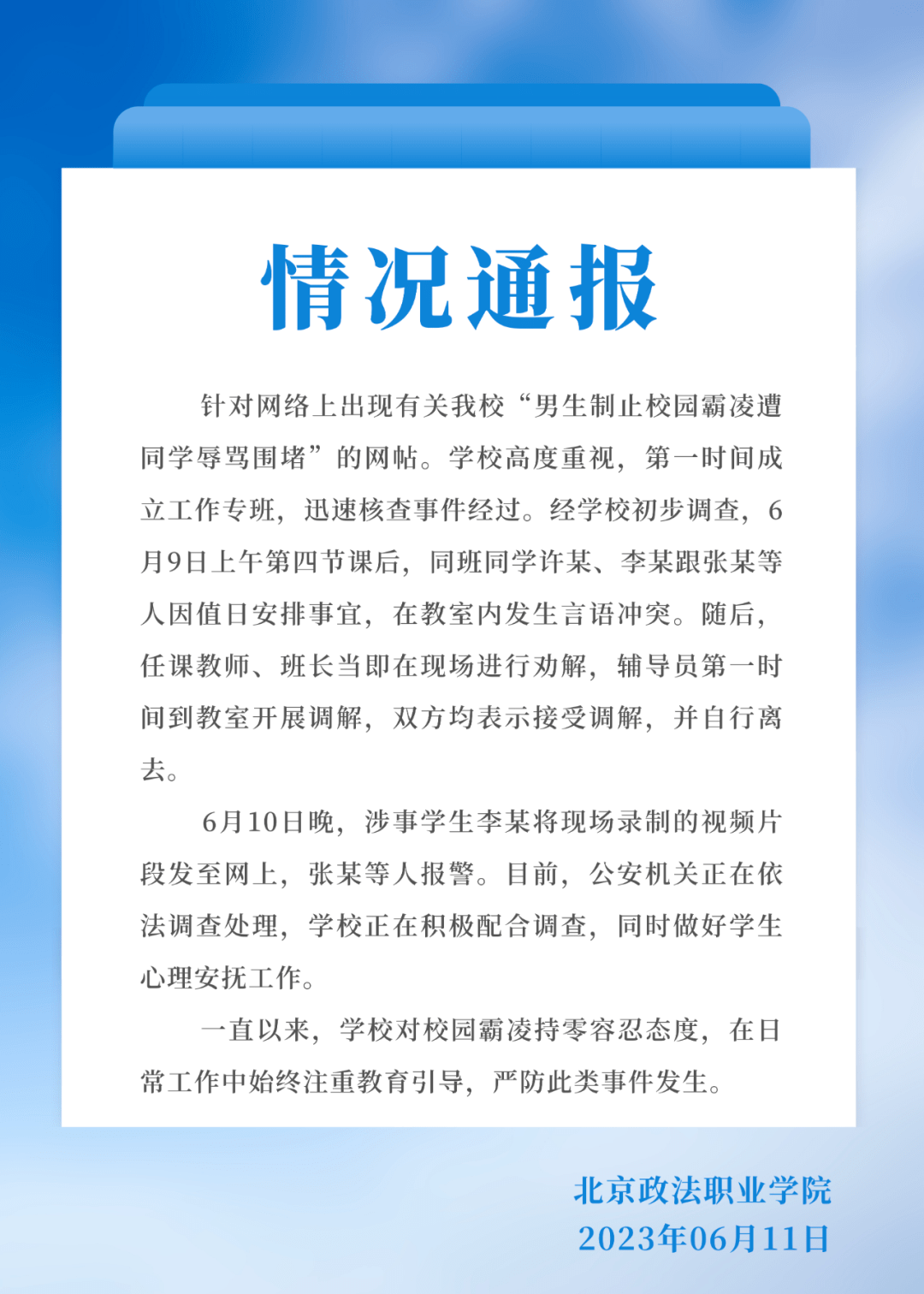 情况通报

针对网络上出现有关我校“男生制止校园霸凌遭同学辱骂围堵”的网帖。学校高度重视，第一时间成立工作专班，迅速核查事件经过。经学校初步调查，6月9日上午第四节课后，同班同学许某、李某跟张某等人因值日安排事宜，在教室内发生言语冲突。随后，任课教师、班长当即在现场进行劝解，辅导员第一时间到教室开展调解，双方均表示接受调解，并自行离去。

6月10日晚，涉事学生李某将现场录制的视频片段发至网上，张某等人报警。目前，公安机关正在依法调查处理，学校正在积极配合调查，同时做好学生心理安抚工作。

一直以来，学校对校园霸凌持零容忍态度，在日常工作中始终注重教育引导，严防此类事件发生。

北京政法职业学院
2023年06月11日